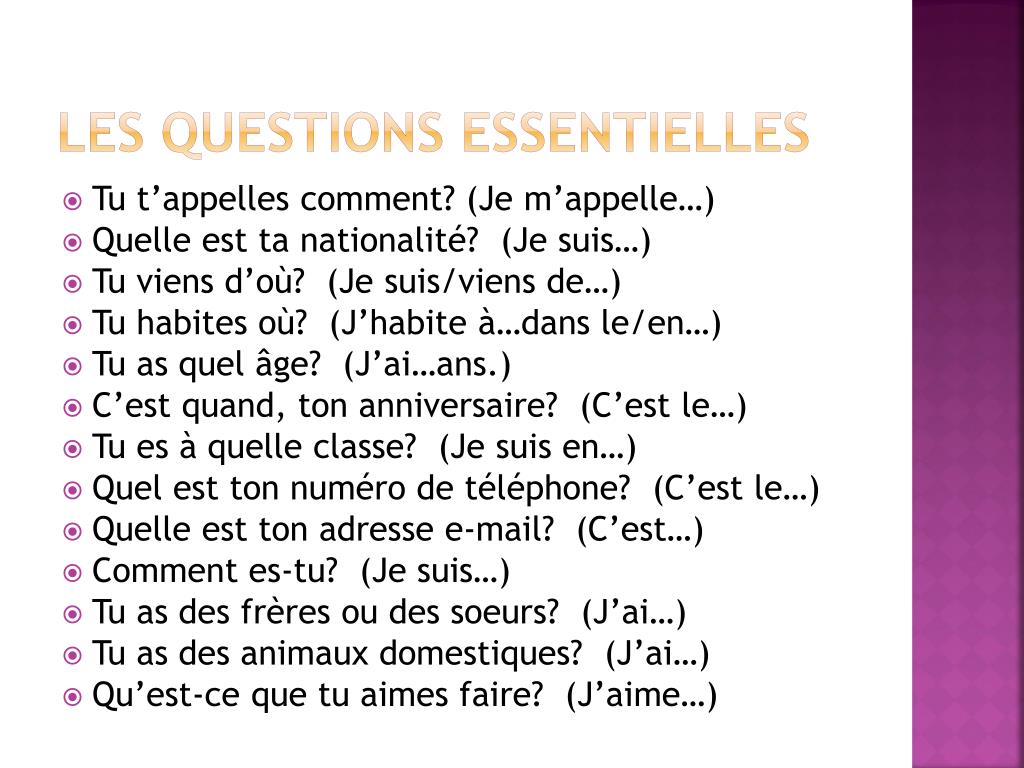 LES QUESTIONS ESSENTIELLES

Tu t’appelles comment? (Je m’appelle…)
Quelle est ta nationalité? (Je suis…)
Tu viens d’où? (Je suis/viens de…)
Tu habites où? (J’habite à…dans le/en…)
Tu as quel âge? (J’ai…ans.)
C’est quand, ton anniversaire? (C’est le…)
Tu es à quelle classe? (Je suis en…)
Quel est ton numéro de téléphone? (C’est le…)
Quelle est ton adresse e-mail? (C’est…)
Comment es-tu? (Je suis…)
Tu as des frères ou des soeurs? (J’ai…)
Tu as des animaux domestiques? (J’ai…)
Qu’est-ce que tu aimes faire? (J’aime…)